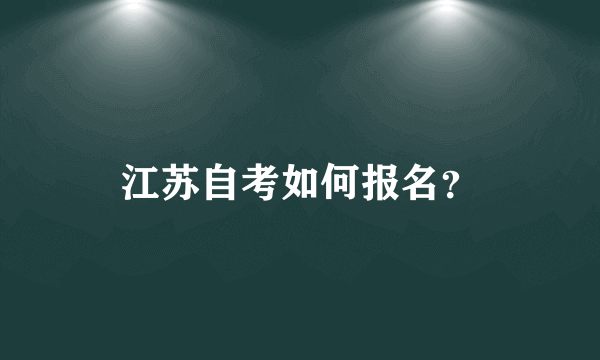 江苏自考如何报名?